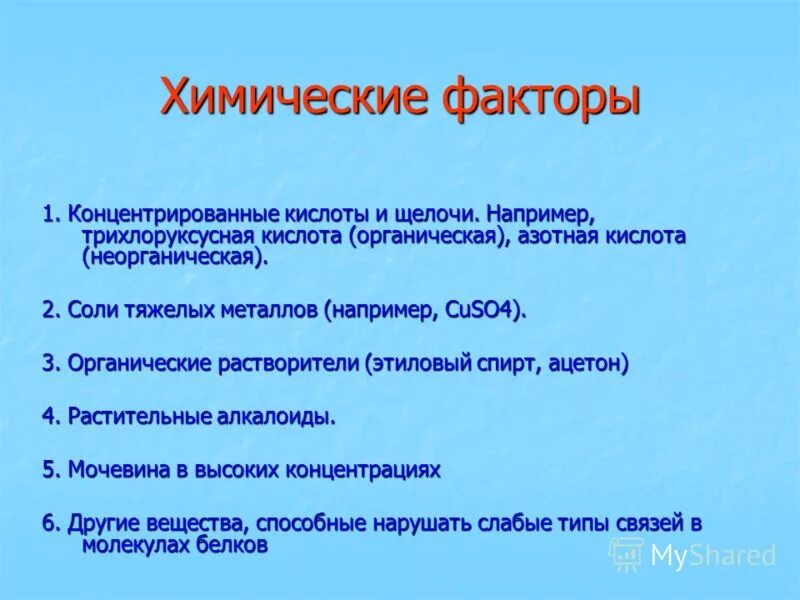 Химические факторы

1. Концентрированные кислоты и щелочи. Например, трихлоруксусная кислота (органическая), азотная кислота (неорганическая).

2. Соли тяжелых металлов (например, CuSO4).

3. Органические растворители (этиловый спирт, ацетон)

4. Растительные алкалоиды.

5. Мочевина в высоких концентрациях

6. Другие вещества, способные нарушать слабые типы связей в молекулах белков

MyShared